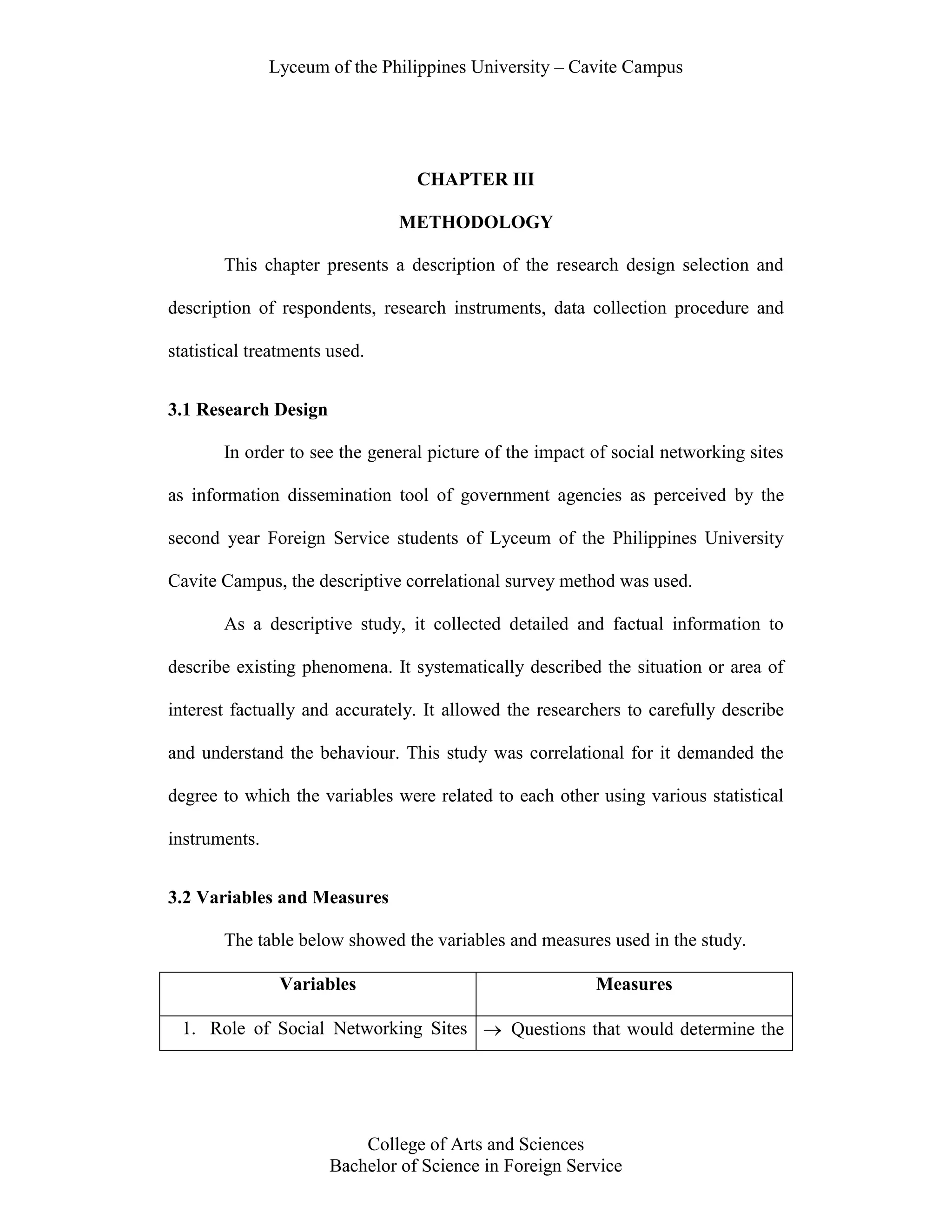 Lyceum of the Philippines University – Cavite Campus

CHAPTER III

METHODOLOGY

This chapter presents a description of the research design selection and description of respondents, research instruments, data collection procedure and statistical treatments used.

3.1 Research Design

In order to see the general picture of the impact of social networking sites as information dissemination tool of government agencies as perceived by the second year Foreign Service students of Lyceum of the Philippines University Cavite Campus, the descriptive correlational survey method was used.

As a descriptive study, it collected detailed and factual information to describe existing phenomena. It systematically described the situation or area of interest factually and accurately. It allowed the researchers to carefully describe and understand the behaviour. This study was correlational for it demanded the degree to which the variables were related to each other using various statistical instruments.

3.2 Variables and Measures

The table below showed the variables and measures used in the study.

| Variables | Measures |
|---|---|
| 1. Role of Social Networking Sites | $\rightarrow$ Questions that would determine the |

College of Arts and Sciences
Bachelor of Science in Foreign Service